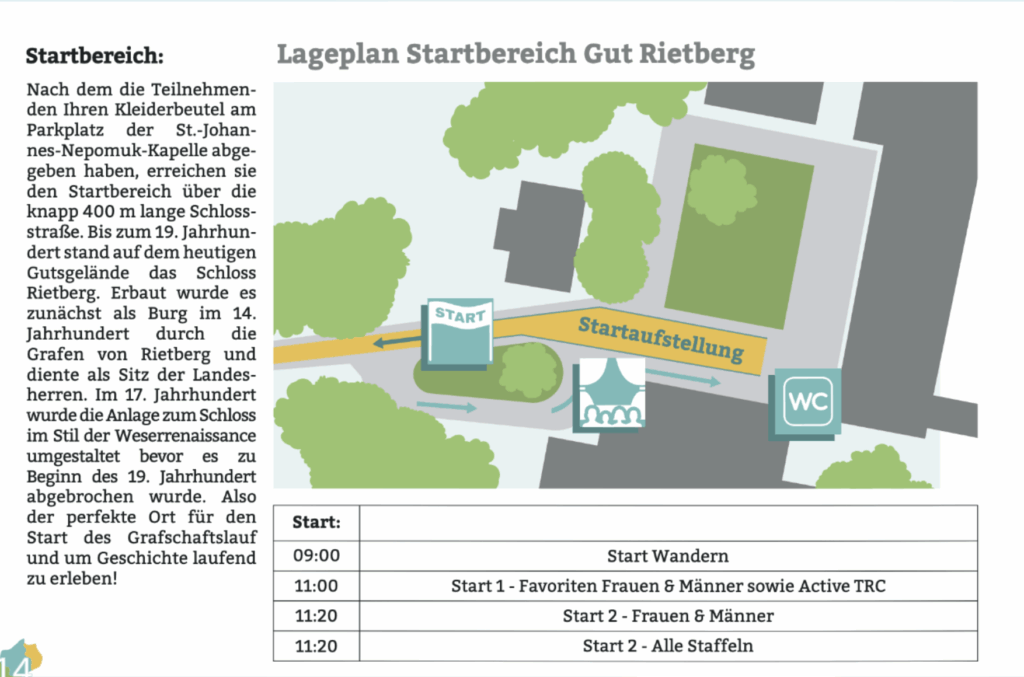 Startbereich:

Nach dem die Teilnehmenden Ihren Kleiderbeutel am Parkplatz der St.-Johannes-Nepomuk-Kapelle abgegeben haben, erreichen sie den Startbereich über die knapp 400 m lange Schlossstraße. Bis zum 19. Jahrhundert stand auf dem heutigen Gutsgelände das Schloss Rietberg. Erbaut wurde es zunächst als Burg im 14. Jahrhundert durch die Grafen von Rietberg und diente als Sitz der Landesherren. Im 17. Jahrhundert wurde die Anlage zum Schloss im Stil der Weserrenaissance umgestaltet bevor es zu Beginn des 19. Jahrhundert abgebrochen wurde. Also der perfekte Ort für den Start des Grafschaftslauf und um Geschichte laufend zu erleben!

Lageplan Startbereich Gut Rietberg

START

Startaufstellung

WC

| Start: | |
|---|---|
| 09:00 | Start Wandern |
| 11:00 | Start 1 - Favoriten Frauen & Männer sowie Active TRC |
| 11:20 | Start 2 - Frauen & Männer |
| 11:20 | Start 2 - Alle Staffeln |

14